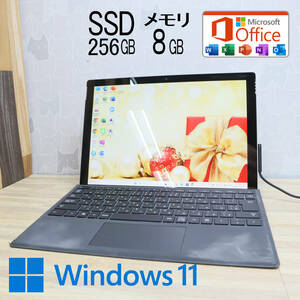 SSD 256GB

メモリ 8GB

Microsoft Office

W X P N O

Windows 11